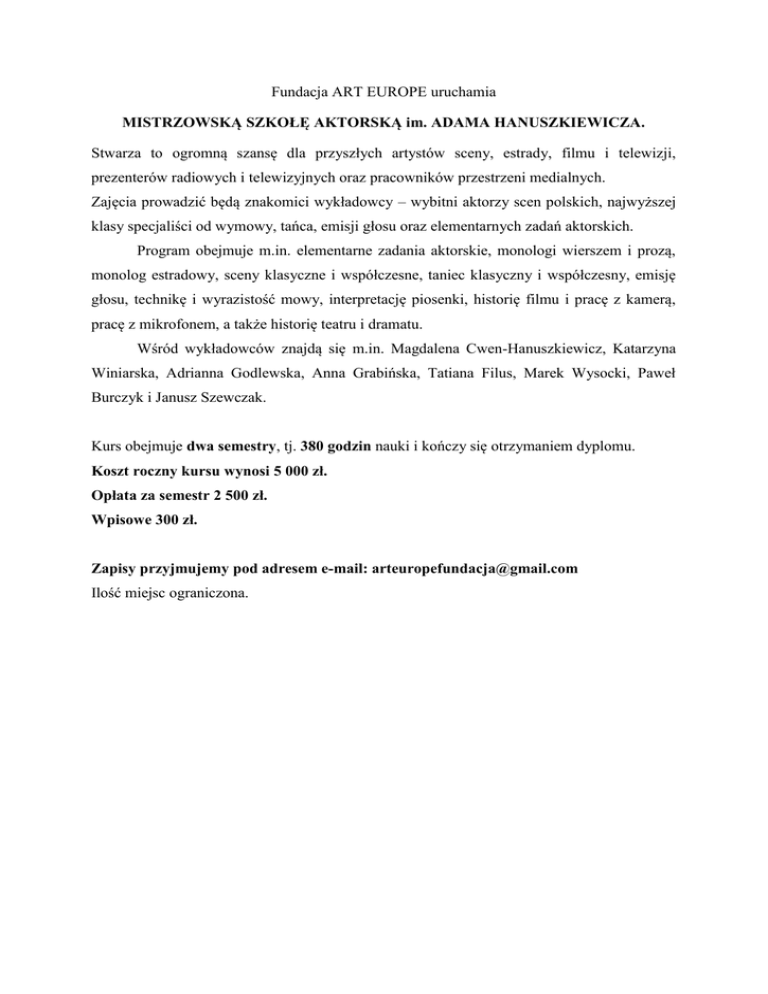 Fundacja ART EUROPE uruchamia

MISTRZOWSKĄ SZKOŁĘ AKTORSKĄ im. ADAMA HANUSZKIEWICZA.

Stwarza to ogromną szansę dla przyszłych artystów sceny, estrady, filmu i telewizji, prezenterów radiowych i telewizyjnych oraz pracowników przestrzeni medialnych.
Zajęcia prowadzić będą znakomici wykładowcy – wybitni aktorzy scen polskich, najwyższej klasy specjaliści od wymowy, tańca, emisji głosu oraz elementarnych zadań aktorskich.

Program obejmuje m.in. elementarne zadania aktorskie, monologi wierszem i prozą, monolog estradowy, sceny klasyczne i współczesne, taniec klasyczny i współczesny, emisję głosu, technikę i wyrazistość mowy, interpretację piosenki, historię filmu i pracę z kamerą, pracę z mikrofonem, a także historię teatru i dramatu.

Wśród wykładowców znajdą się m.in. Magdalena Cwen-Hanuszkiewicz, Katarzyna Winiarska, Adrianna Godlewska, Anna Grabińska, Tatiana Filus, Marek Wysocki, Paweł Burczyk i Janusz Szewczak.

Kurs obejmuje dwa semestry, tj. 380 godzin nauki i kończy się otrzymaniem dyplomu.
Koszt roczny kursu wynosi 5 000 zł.
Opłata za semestr 2 500 zł.
Wpisowe 300 zł.

Zapisy przyjmujemy pod adresem e-mail: arteuropefundacja@gmail.com
Ilość miejsc ograniczona.